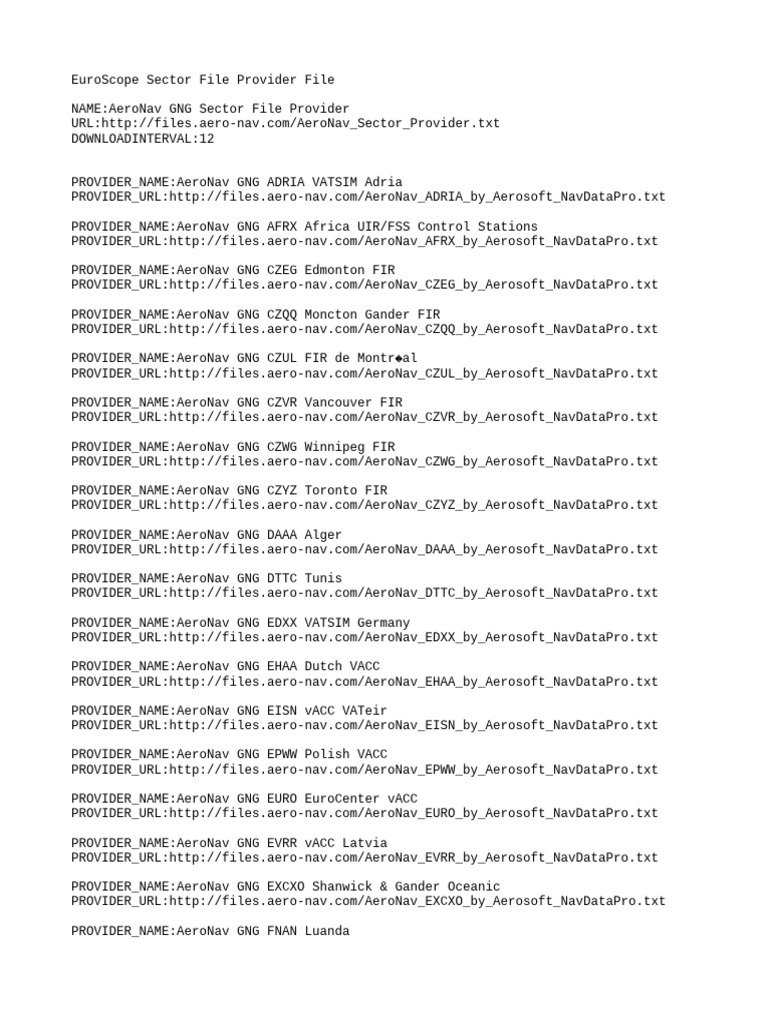 EuroScope Sector File Provider File

NAME:AeroNav GNG Sector File Provider
URL:http://files.aero-nav.com/AeroNav_Sector_Provider.txt
DOWNLOADINTERVAL:12

PROVIDER_NAME:AeroNav GNG ADRIA VATSIM Adria
PROVIDER_URL:http://files.aero-nav.com/AeroNav_ADRIA_by_Aerosoft_NavDataPro.txt

PROVIDER_NAME:AeroNav GNG AFRX Africa UIR/FSS Control Stations
PROVIDER_URL:http://files.aero-nav.com/AeroNav_AFRX_by_Aerosoft_NavDataPro.txt

PROVIDER_NAME:AeroNav GNG CZEG Edmonton FIR
PROVIDER_URL:http://files.aero-nav.com/AeroNav_CZEG_by_Aerosoft_NavDataPro.txt

PROVIDER_NAME:AeroNav GNG CZQQ Moncton Gander FIR
PROVIDER_URL:http://files.aero-nav.com/AeroNav_CZQQ_by_Aerosoft_NavDataPro.txt

PROVIDER_NAME:AeroNav GNG CZUL FIR de Montr◆al
PROVIDER_URL:http://files.aero-nav.com/AeroNav_CZUL_by_Aerosoft_NavDataPro.txt

PROVIDER_NAME:AeroNav GNG CZVR Vancouver FIR
PROVIDER_URL:http://files.aero-nav.com/AeroNav_CZVR_by_Aerosoft_NavDataPro.txt

PROVIDER_NAME:AeroNav GNG CZWG Winnipeg FIR
PROVIDER_URL:http://files.aero-nav.com/AeroNav_CZWG_by_Aerosoft_NavDataPro.txt

PROVIDER_NAME:AeroNav GNG CZYZ Toronto FIR
PROVIDER_URL:http://files.aero-nav.com/AeroNav_CZYZ_by_Aerosoft_NavDataPro.txt

PROVIDER_NAME:AeroNav GNG DAAA Alger
PROVIDER_URL:http://files.aero-nav.com/AeroNav_DAAA_by_Aerosoft_NavDataPro.txt

PROVIDER_NAME:AeroNav GNG DTTC Tunis
PROVIDER_URL:http://files.aero-nav.com/AeroNav_DTTC_by_Aerosoft_NavDataPro.txt

PROVIDER_NAME:AeroNav GNG EDXX VATSIM Germany
PROVIDER_URL:http://files.aero-nav.com/AeroNav_EDXX_by_Aerosoft_NavDataPro.txt

PROVIDER_NAME:AeroNav GNG EHAA Dutch VACC
PROVIDER_URL:http://files.aero-nav.com/AeroNav_EHAA_by_Aerosoft_NavDataPro.txt

PROVIDER_NAME:AeroNav GNG EISN vACC VATeir
PROVIDER_URL:http://files.aero-nav.com/AeroNav_EISN_by_Aerosoft_NavDataPro.txt

PROVIDER_NAME:AeroNav GNG EPWW Polish VACC
PROVIDER_URL:http://files.aero-nav.com/AeroNav_EPWW_by_Aerosoft_NavDataPro.txt

PROVIDER_NAME:AeroNav GNG EURO EuroCenter vACC
PROVIDER_URL:http://files.aero-nav.com/AeroNav_EURO_by_Aerosoft_NavDataPro.txt

PROVIDER_NAME:AeroNav GNG EVRR vACC Latvia
PROVIDER_URL:http://files.aero-nav.com/AeroNav_EVRR_by_Aerosoft_NavDataPro.txt

PROVIDER_NAME:AeroNav GNG EXCXO Shanwick & Gander Oceanic
PROVIDER_URL:http://files.aero-nav.com/AeroNav_EXCXO_by_Aerosoft_NavDataPro.txt

PROVIDER_NAME:AeroNav GNG FNAN Luanda